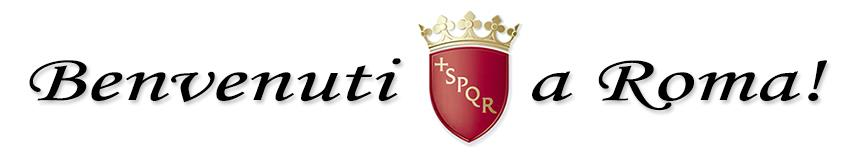 Benvenuti +SPQR a Roma!